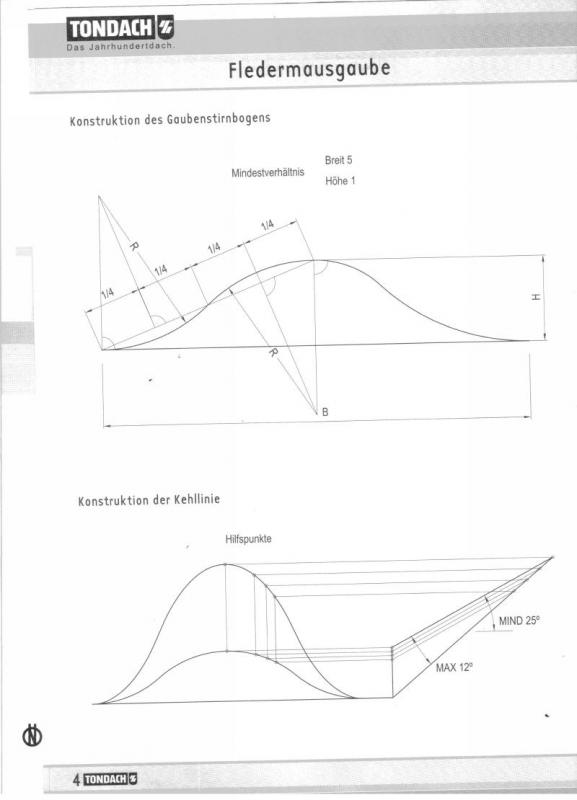 TONDACH
Das Jahrhundertdach.

Fledermausgaube

Konstruktion des Gaubenstirnbogens

Mindestverhältnis
Breit 5
Höhe 1

1/4
1/4
1/4
1/4
R
R
H
B

Konstruktion der Kehllinie

Hilfspunkte

MIND 25°
MAX 12°

4 TONDACH